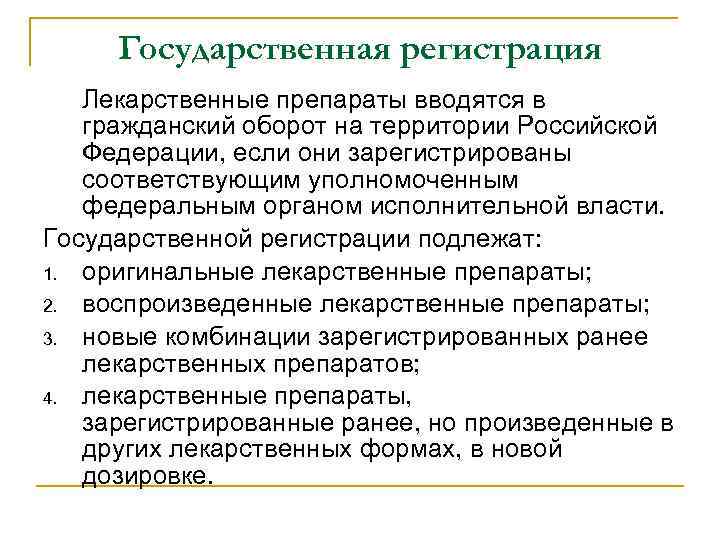 Государственная регистрация

Лекарственные препараты вводятся в гражданский оборот на территории Российской Федерации, если они зарегистрированы соответствующим уполномоченным федеральным органом исполнительной власти.

Государственной регистрации подлежат:

1. оригинальные лекарственные препараты;
2. воспроизведенные лекарственные препараты;
3. новые комбинации зарегистрированных ранее лекарственных препаратов;
4. лекарственные препараты, зарегистрированные ранее, но произведенные в других лекарственных формах, в новой дозировке.